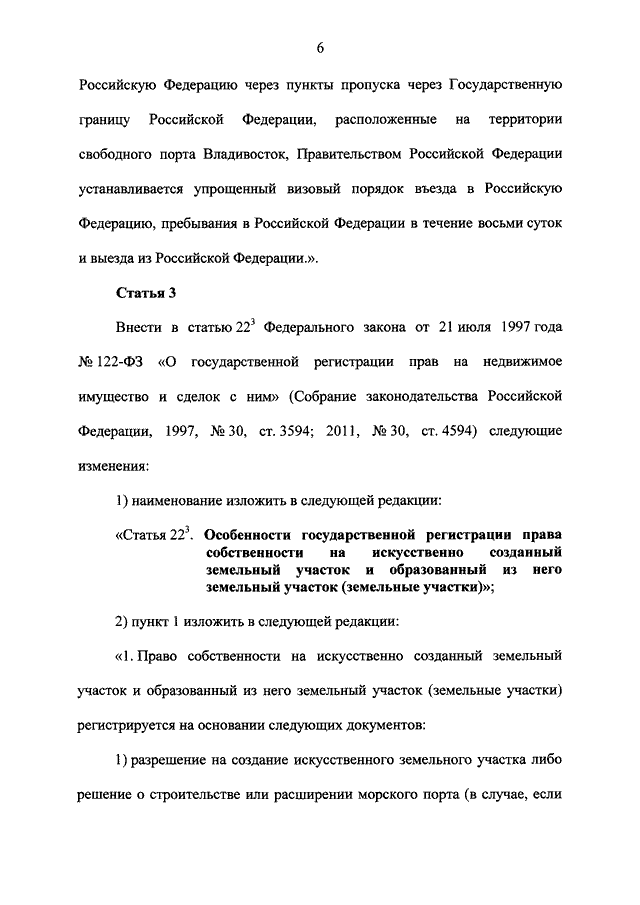 6

Российскую Федерацию через пункты пропуска через Государственную границу Российской Федерации, расположенные на территории свободного порта Владивосток, Правительством Российской Федерации устанавливается упрощенный визовый порядок въезда в Российскую Федерацию, пребывания в Российской Федерации в течение восьми суток и выезда из Российской Федерации.».

Статья 3

Внести в статью $22^3$ Федерального закона от 21 июля 1997 года № 122-ФЗ «О государственной регистрации прав на недвижимое имущество и сделок с ним» (Собрание законодательства Российской Федерации, 1997, № 30, ст. 3594; 2011, № 30, ст. 4594) следующие изменения:

1) наименование изложить в следующей редакции:

«Статья $22^3$. Особенности государственной регистрации права собственности на искусственно созданный земельный участок и образованный из него земельный участок (земельные участки)»;

2) пункт 1 изложить в следующей редакции:

«1. Право собственности на искусственно созданный земельный участок и образованный из него земельный участок (земельные участки) регистрируется на основании следующих документов:

1) разрешение на создание искусственного земельного участка либо решение о строительстве или расширении морского порта (в случае, если